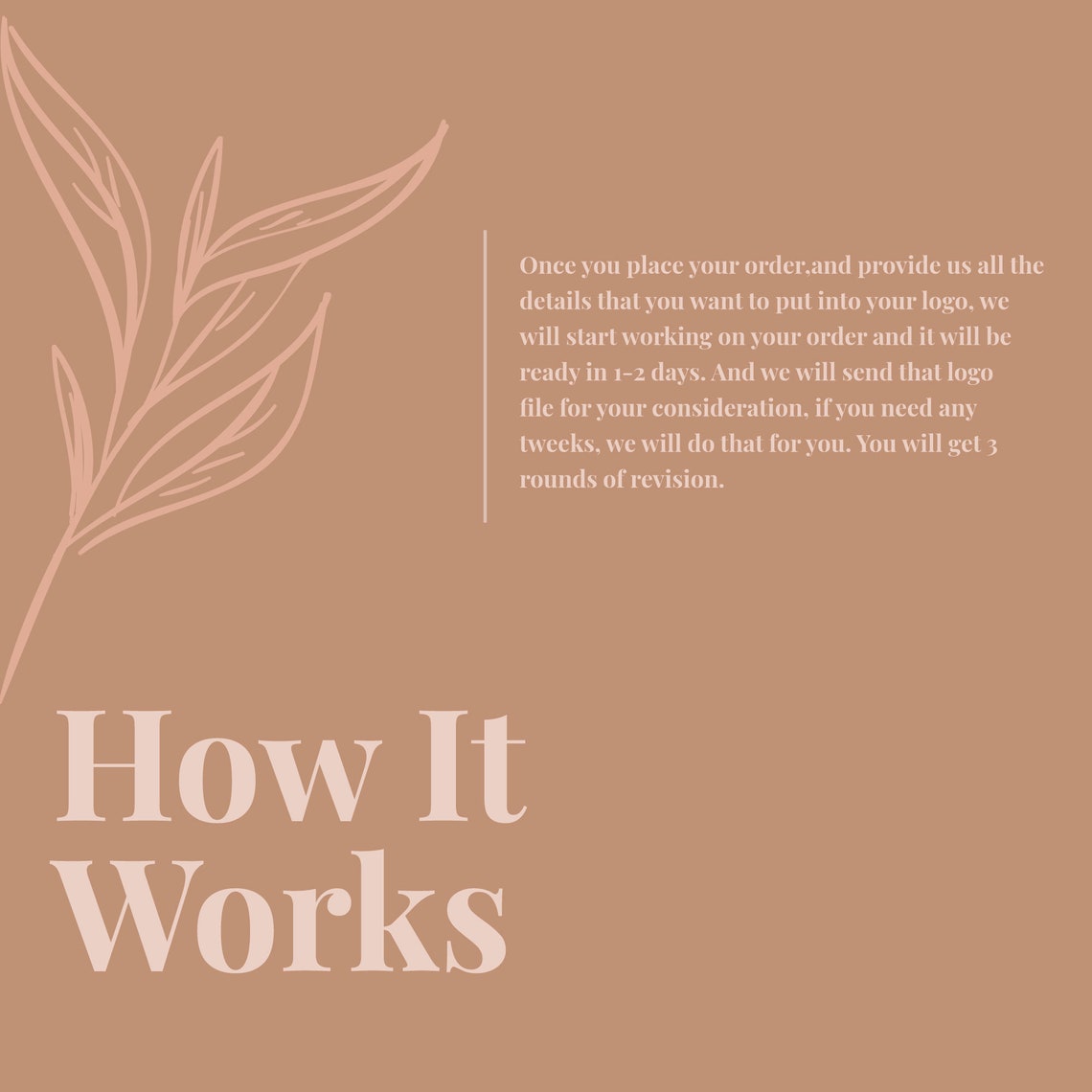 Once you place your order,and provide us all the details that you want to put into your logo, we will start working on your order and it will be ready in 1-2 days. And we will send that logo file for your consideration, if you need any tweeks, we will do that for you. You will get 3 rounds of revision.

How It
Works